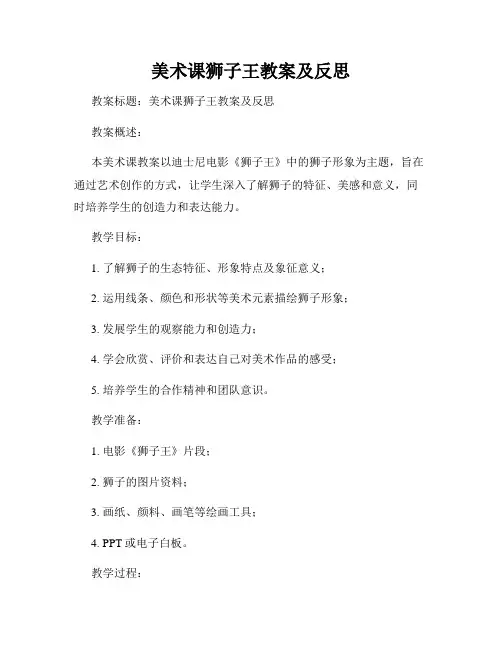 美术课狮子王教案及反思

教案标题：美术课狮子王教案及反思

教案概述：

本美术课教案以迪士尼电影《狮子王》中的狮子形象为主题，旨在通过艺术创作的方式，让学生深入了解狮子的特征、美感和意义，同时培养学生的创造力和表达能力。

教学目标：

1. 了解狮子的生态特征、形象特点及象征意义；

2. 运用线条、颜色和形状等美术元素描绘狮子形象；

3. 发展学生的观察能力和创造力；

4. 学会欣赏、评价和表达自己对美术作品的感受；

5. 培养学生的合作精神和团队意识。

教学准备：

1. 电影《狮子王》片段；

2. 狮子的图片资料；

3. 画纸、颜料、画笔等绘画工具；

4. PPT 或电子白板。

教学过程：